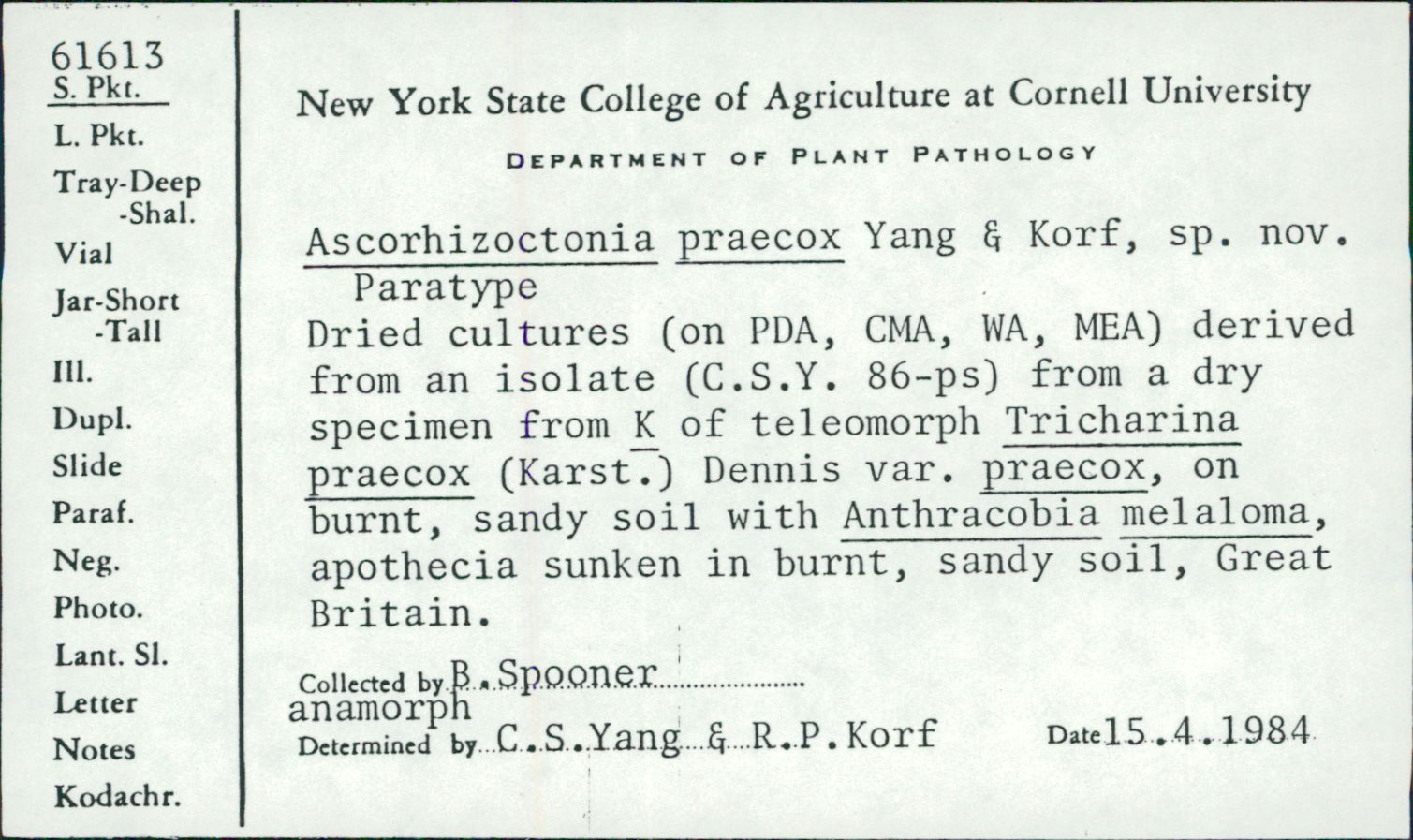 61613
S. Pkt.
L. Pkt.
Tray-Deep
-Shal.
Vial
Jar-Short
-Tall
Ill.
Dupl.
Slide
Paraf.
Neg.
Photo.
Lant. Sl.
Letter
Notes
Kodachr.

New York State College of Agriculture at Cornell University

DEPARTMENT OF PLANT PATHOLOGY

Ascorhizoctonia praecox Yang & Korf, sp. nov.
Paratype
Dried cultures (on PDA, CMA, WA, MEA) derived from an isolate (C.S.Y. 86-ps) from a dry specimen from K of teleomorph Tricharina praecox (Karst.) Dennis var. praecox, on burnt, sandy soil with Anthracobia melaloma, apothecia sunken in burnt, sandy soil, Great Britain.

Collected by B. Spooner
anamorph
Determined by C.S.Yang & R.P.Korf Date 15.4.1984